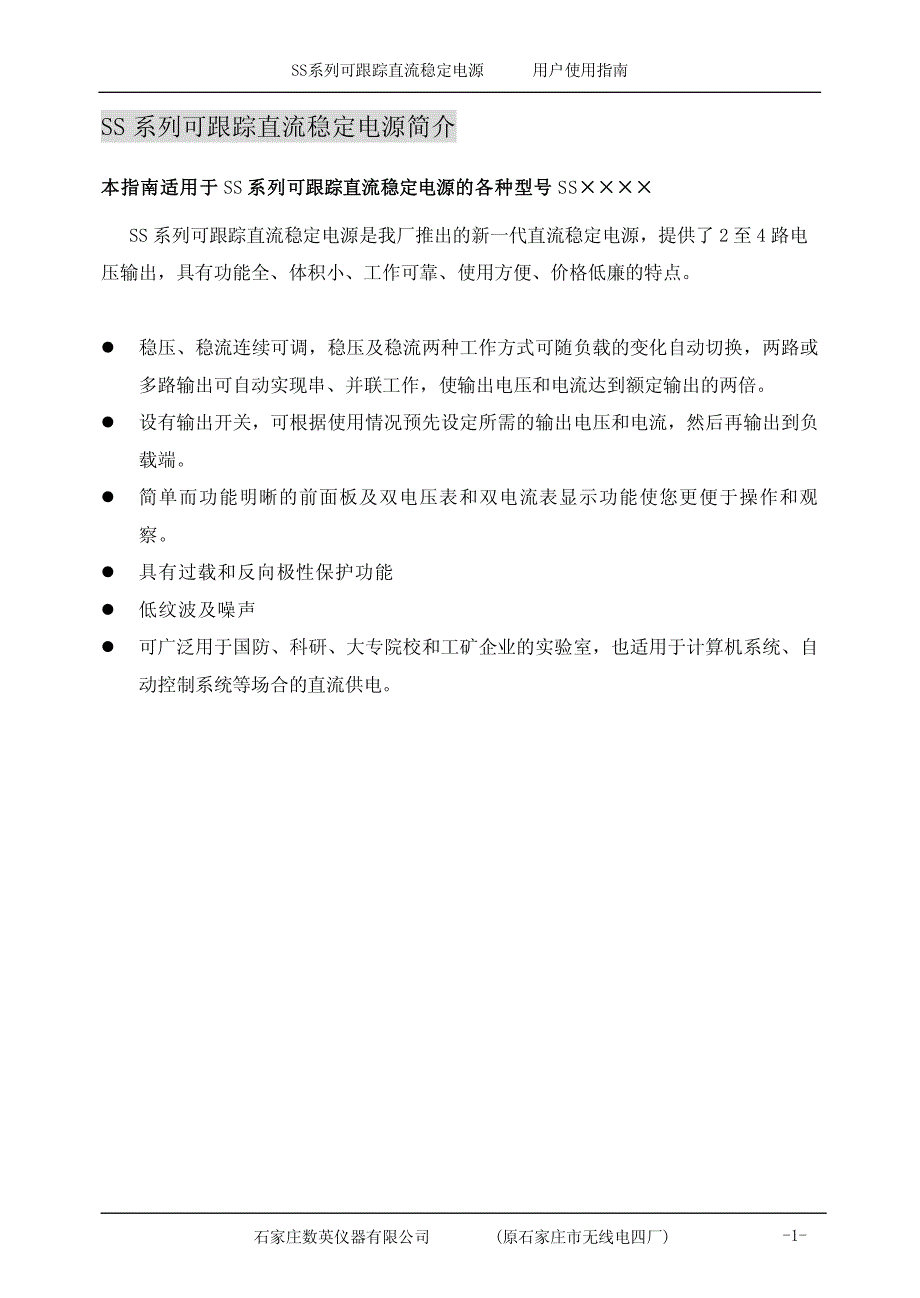 SS系列可跟踪直流稳定电源　　用户使用指南

SS 系列可跟踪直流稳定电源简介

本指南适用于 SS 系列可跟踪直流稳定电源的各种型号 SS××××

SS 系列可跟踪直流稳定电源是我厂推出的新一代直流稳定电源，提供了 2 至 4 路电压输出，具有功能全、体积小、工作可靠、使用方便、价格低廉的特点。

● 稳压、稳流连续可调，稳压及稳流两种工作方式可随负载的变化自动切换，两路或多路输出可自动实现串、并联工作，使输出电压和电流达到额定输出的两倍。
● 设有输出开关，可根据使用情况预先设定所需的输出电压和电流，然后再输出到负载端。
● 简单而功能明晰的前面板及双电压表和双电流表显示功能使您更便于操作和观察。
● 具有过载和反向极性保护功能
● 低纹波及噪声
● 可广泛用于国防、科研、大专院校和工矿企业的实验室，也适用于计算机系统、自动控制系统等场合的直流供电。

石家庄数英仪器有限公司　　（原石家庄市无线电四厂）　　-1-